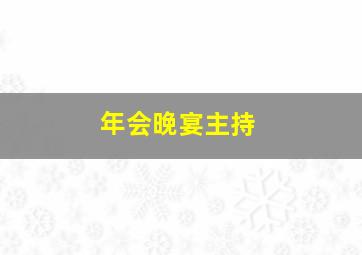 年会晚宴主持